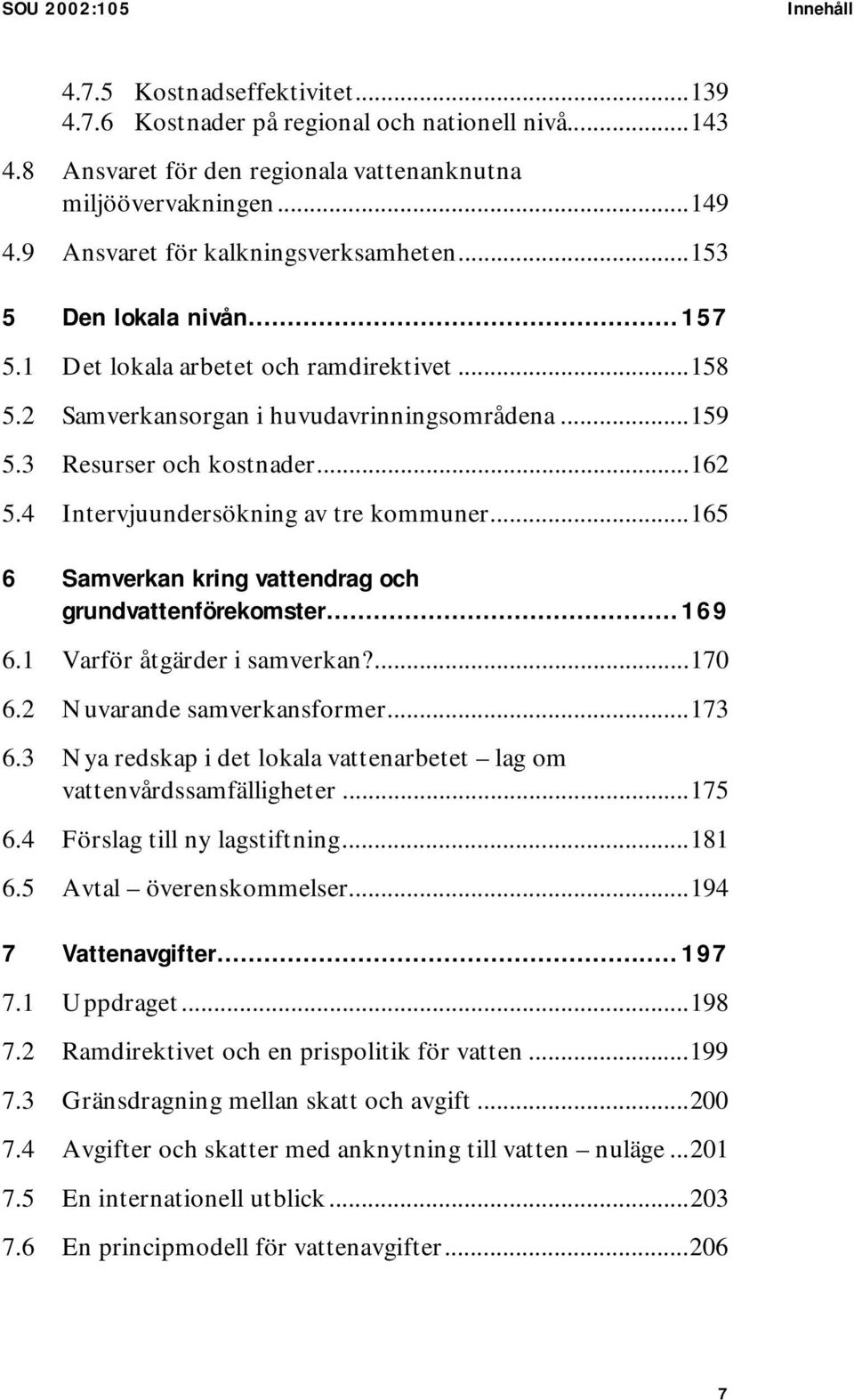 SOU 2002:105 Innehåll

4.7.5 Kostnadseffektivitet...139
4.7.6 Kostnader på regional och nationell nivå...143
4.8 Ansvaret för den regionala vattenanknutna miljöövervakningen...149
4.9 Ansvaret för kalkningsverksamheten...153

5 Den lokala nivån...157
5.1 Det lokala arbetet och ramdirektivet...158
5.2 Samverkansorgan i huvudavrinningsområdena...159
5.3 Resurser och kostnader...162
5.4 Intervjuundersökning av tre kommuner...165

6 Samverkan kring vattendrag och grundvattenförekomster...169
6.1 Varför åtgärder i samverkan?...170
6.2 Nuvarande samverkansformer...173
6.3 Nya redskap i det lokala vattenarbetet – lag om vattenvårdssamfälligheter...175
6.4 Förslag till ny lagstiftning...181
6.5 Avtal – överenskommelser...194

7 Vattenavgifter...197
7.1 Uppdraget...198
7.2 Ramdirektivet och en prispolitik för vatten...199
7.3 Gränsdragning mellan skatt och avgift...200
7.4 Avgifter och skatter med anknytning till vatten – nuläge...201
7.5 En internationell utblick...203
7.6 En principmodell för vattenavgifter...206

7